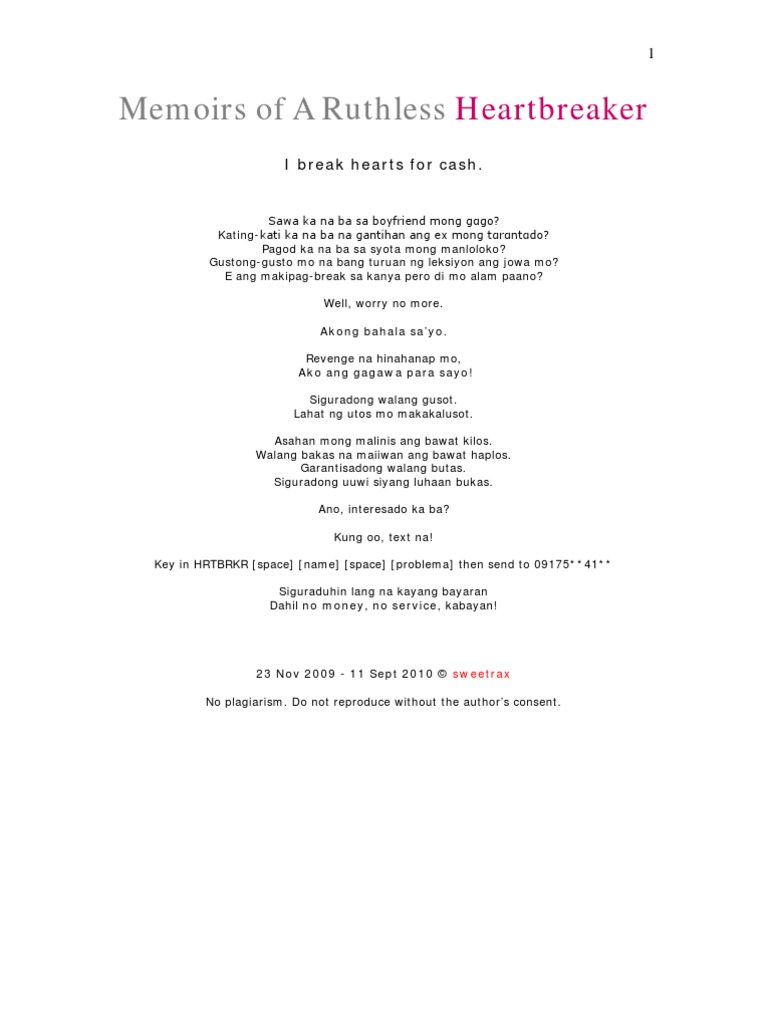 1

Memoirs of A Ruthless Heartbreaker

I break hearts for cash.

Sawa ka na ba sa boyfriend mong gago?
Kating-kati ka na ba na gantihan ang ex mong tarantado?
Pagod ka na ba sa syota mong manloloko?
Gustong-gusto mo na bang turuan ng leksiyon ang jowa mo?
E ang makipag-break sa kanya pero di mo alam paano?

Well, worry no more.

Akong bahala sa'yo.

Revenge na hinahanap mo,
Ako ang gagawa para sayo!

Siguradong walang gusot.
Lahat ng utos mo makakalusot.

Asahan mong malinis ang bawat kilos.
Walang bakas na maiiwan ang bawat haplos.
Garantisadong walang butas.
Siguradong uuwi siyang luhaan bukas.

Ano, interesado ka ba?

Kung oo, text na!

Key in HRTBRKR [space] [name] [space] [problema] then send to 09175**41**

Siguraduhin lang na kayang bayaran
Dahil no money, no service, kabayan!

23 Nov 2009 - 11 Sept 2010 © sweetrax

No plagiarism. Do not reproduce without the author's consent.